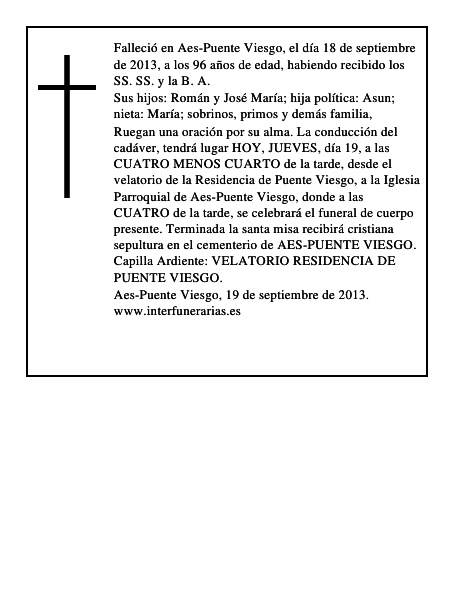 Falleció en Aes-Puente Viesgo, el día 18 de septiembre de 2013, a los 96 años de edad, habiendo recibido los SS. SS. y la B. A.

Sus hijos: Román y José María; hija política: Asun; nieta: María; sobrinos, primos y demás familia,

Ruegan una oración por su alma. La conducción del cadáver, tendrá lugar HOY, JUEVES, día 19, a las CUATRO MENOS CUARTO de la tarde, desde el velatorio de la Residencia de Puente Viesgo, a la Iglesia Parroquial de Aes-Puente Viesgo, donde a las CUATRO de la tarde, se celebrará el funeral de cuerpo presente. Terminada la santa misa recibirá cristiana sepultura en el cementerio de AES-PUENTE VIESGO.

Capilla Ardiente: VELATORIO RESIDENCIA DE PUENTE VIESGO.

Aes-Puente Viesgo, 19 de septiembre de 2013.

www.interfunerarias.es